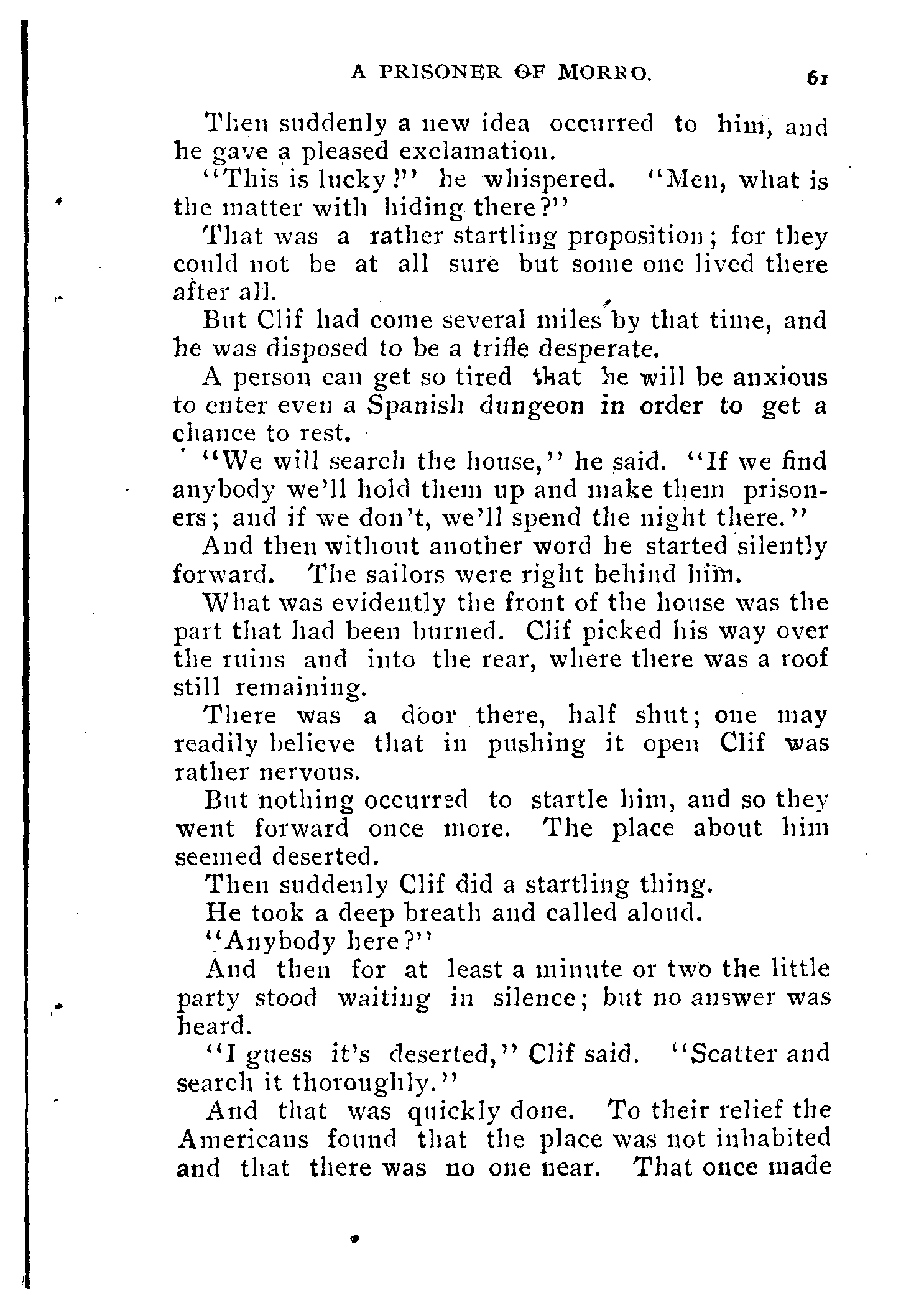 A PRISONER OF MORRO. 61

Then suddenly a new idea occurred to him, and he gave a pleased exclamation.

"This is lucky!" he whispered. "Men, what is the matter with hiding there?"

That was a rather startling proposition; for they could not be at all sure but some one lived there after all.

But Clif had come several miles by that time, and he was disposed to be a trifle desperate.

A person can get so tired that he will be anxious to enter even a Spanish dungeon in order to get a chance to rest.

"We will search the house," he said. "If we find anybody we'll hold them up and make them prisoners; and if we don't, we'll spend the night there."

And then without another word he started silently forward. The sailors were right behind him.

What was evidently the front of the house was the part that had been burned. Clif picked his way over the ruins and into the rear, where there was a roof still remaining.

There was a door there, half shut; one may readily believe that in pushing it open Clif was rather nervous.

But nothing occurred to startle him, and so they went forward once more. The place about him seemed deserted.

Then suddenly Clif did a startling thing.

He took a deep breath and called aloud.

"Anybody here?"

And then for at least a minute or two the little party stood waiting in silence; but no answer was heard.

"I guess it's deserted," Clif said. "Scatter and search it thoroughly."

And that was quickly done. To their relief the Americans found that the place was not inhabited and that there was no one near. That once made